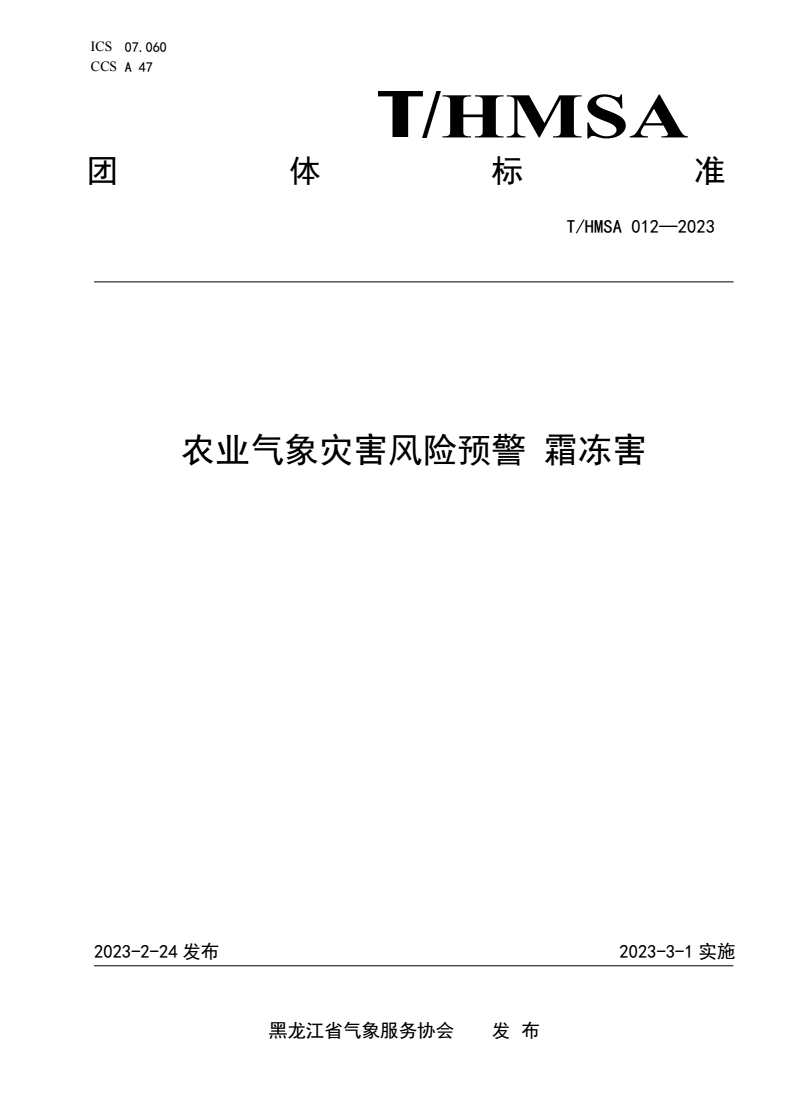 ICS 07.060
CCS A 47

T/HMSA

团 体 标 准

T/HMSA 012—2023

农业气象灾害风险预警 霜冻害

2023-2-24 发布

2023-3-1 实施

黑龙江省气象服务协会 发 布